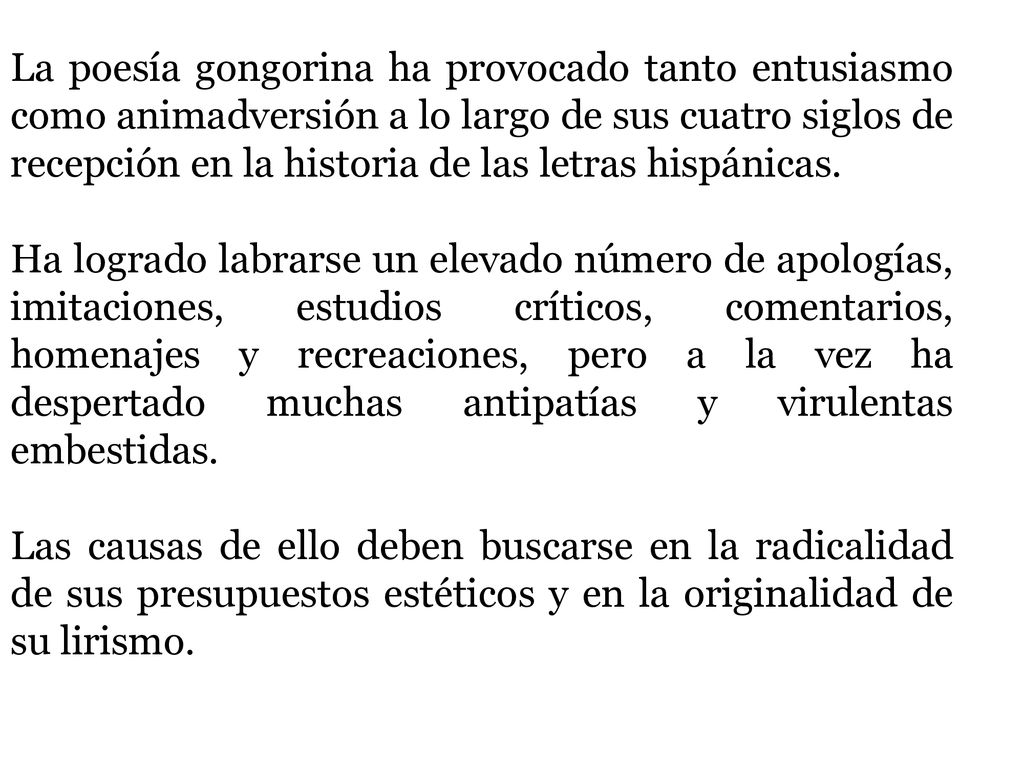 La poesía gongorina ha provocado tanto entusiasmo como animadversión a lo largo de sus cuatro siglos de recepción en la historia de las letras hispánicas.

Ha logrado labrarse un elevado número de apologías, imitaciones, estudios críticos, comentarios, homenajes y recreaciones, pero a la vez ha despertado muchas antipatías y virulentas embestidas.

Las causas de ello deben buscarse en la radicalidad de sus presupuestos estéticos y en la originalidad de su lirismo.